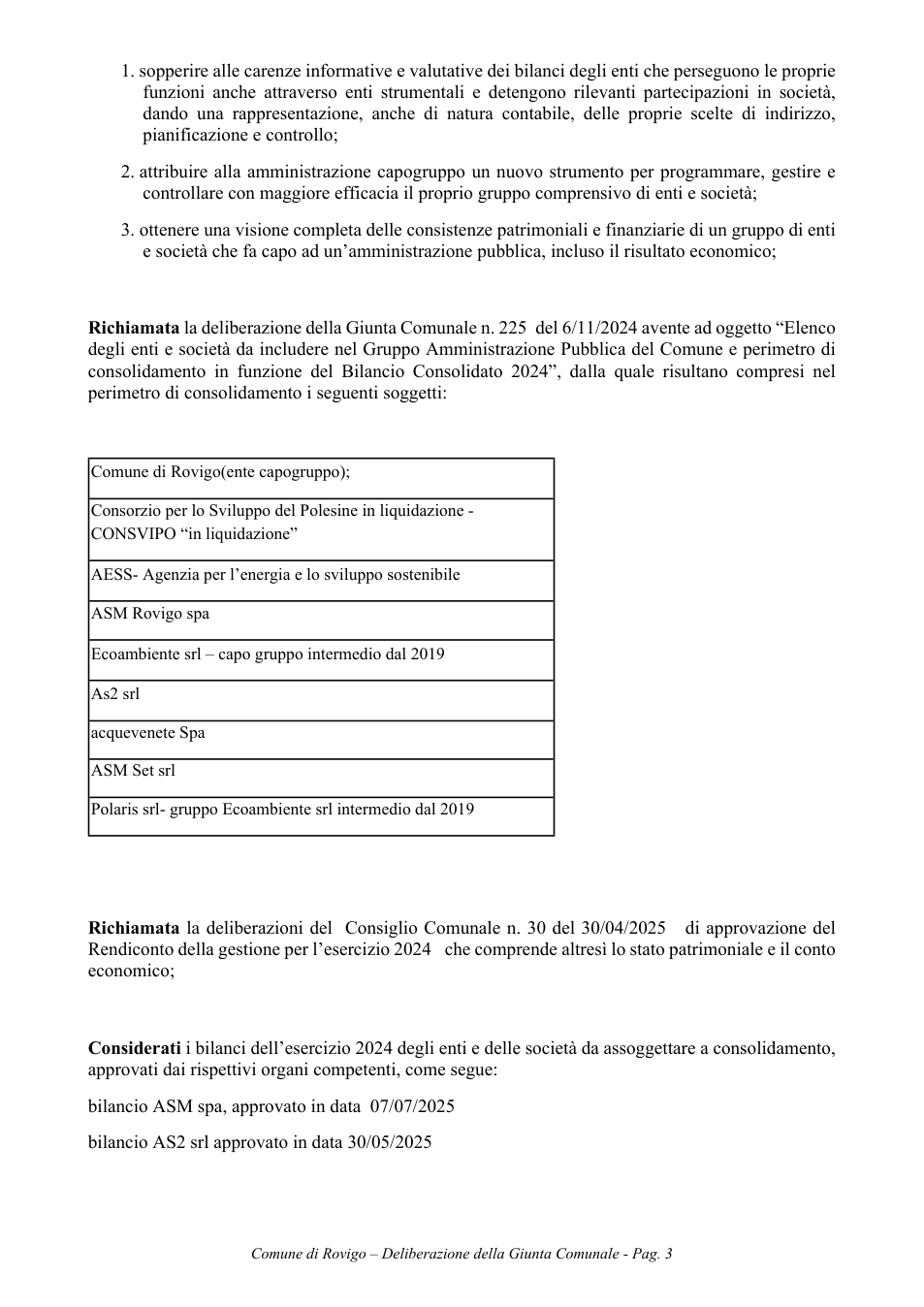 1. sopperire alle carenze informative e valutative dei bilanci degli enti che perseguono le proprie funzioni anche attraverso enti strumentali e detengono rilevanti partecipazioni in società, dando una rappresentazione, anche di natura contabile, delle proprie scelte di indirizzo, pianificazione e controllo;

2. attribuire alla amministrazione capogruppo un nuovo strumento per programmare, gestire e controllare con maggiore efficacia il proprio gruppo comprensivo di enti e società;

3. ottenere una visione completa delle consistenze patrimoniali e finanziarie di un gruppo di enti e società che fa capo ad un'amministrazione pubblica, incluso il risultato economico;

Richiamata la deliberazione della Giunta Comunale n. 225 del 6/11/2024 avente ad oggetto "Elenco degli enti e società da includere nel Gruppo Amministrazione Pubblica del Comune e perimetro di consolidamento in funzione del Bilancio Consolidato 2024", dalla quale risultano compresi nel perimetro di consolidamento i seguenti soggetti:

| Comune di Rovigo(ente capogruppo); |
|---|
| Consorzio per lo Sviluppo del Polesine in liquidazione - CONSVIPO "in liquidazione" |
| AESS- Agenzia per l'energia e lo sviluppo sostenibile |
| ASM Rovigo spa |
| Ecoambiente srl – capo gruppo intermedio dal 2019 |
| As2 srl |
| acquevenete Spa |
| ASM Set srl |
| Polaris srl- gruppo Ecoambiente srl intermedio dal 2019 |

Richiamata la deliberazioni del Consiglio Comunale n. 30 del 30/04/2025 di approvazione del Rendiconto della gestione per l'esercizio 2024 che comprende altresì lo stato patrimoniale e il conto economico;

Considerati i bilanci dell'esercizio 2024 degli enti e delle società da assoggettare a consolidamento, approvati dai rispettivi organi competenti, come segue:

bilancio ASM spa, approvato in data 07/07/2025

bilancio AS2 srl approvato in data 30/05/2025

Comune di Rovigo – Deliberazione della Giunta Comunale - Pag. 3